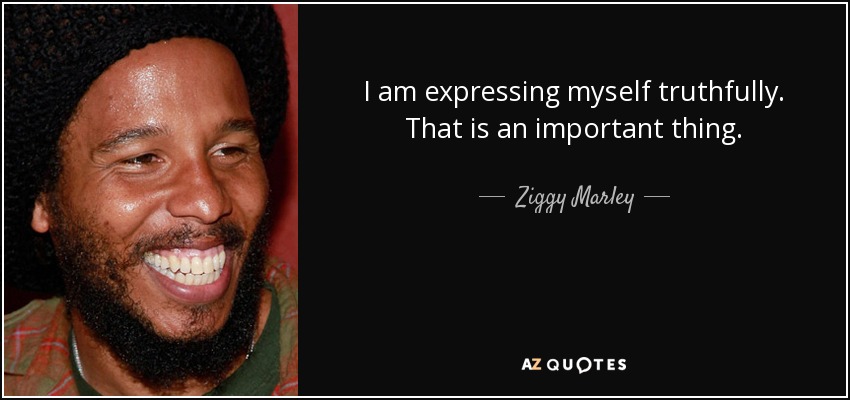 I am expressing myself truthfully. That is an important thing.

— Ziggy Marley —

AZ QUOTES